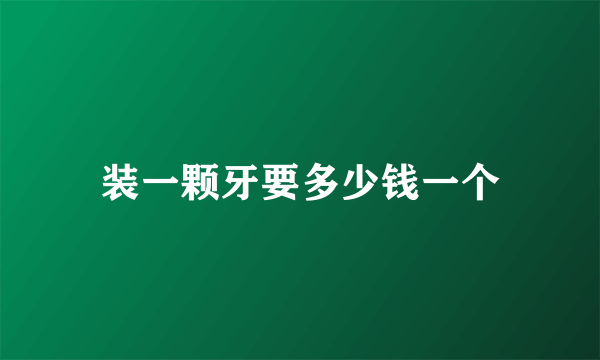 装一颗牙要多少钱一个